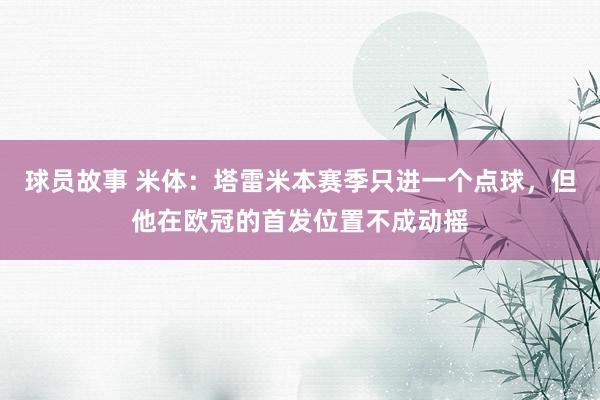 球员故事 米体：塔雷米本赛季只进一个点球，但他在欧冠的首发位置不成动摇